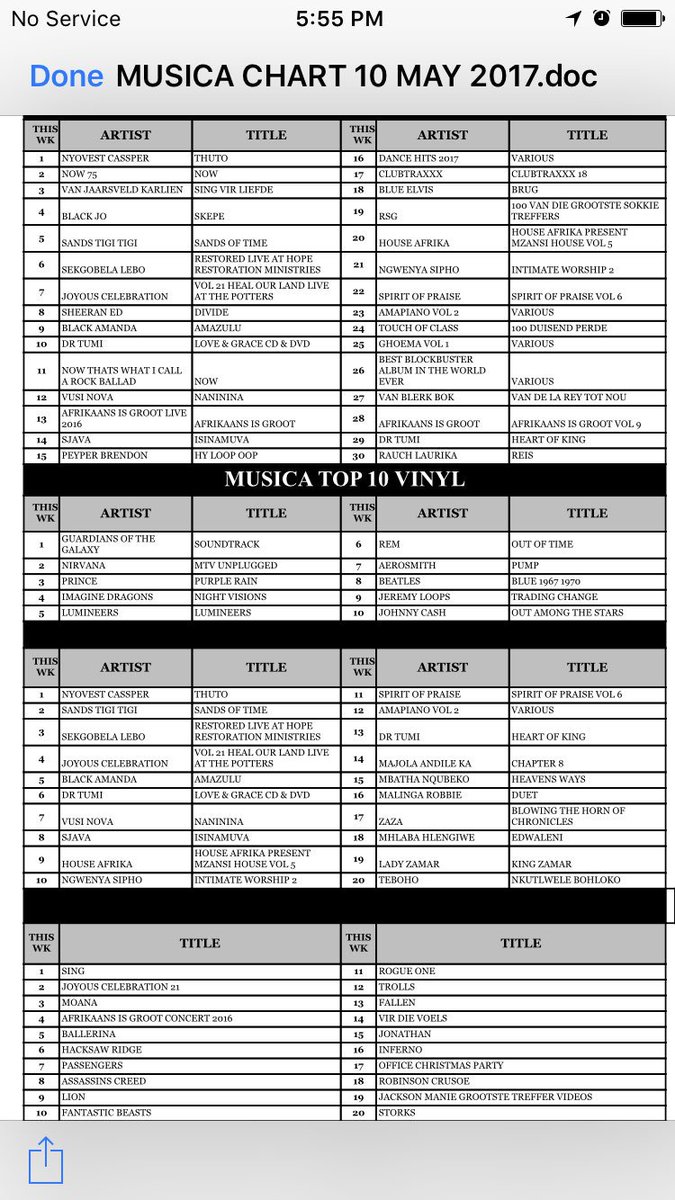 No Service 5:55 PM

Done MUSICA CHART 10 MAY 2017.doc

| THIS WK | ARTIST | TITLE | THIS WK | ARTIST | TITLE |
|---|---|---|---|---|---|
| 1 | NYOVEST CASSPER | THUTO | 16 | DANCE HITS 2017 | VARIOUS |
| 2 | NOW 75 | NOW | 17 | CLUBTRAXXX | CLUBTRAXXX 18 |
| 3 | VAN JAARSVELD KARLIEN | SING VIR LIEFDE | 18 | BLUE ELVIS | BRUG |
| 4 | BLACK JO | SKEPE | 19 | RSG | 100 VAN DIE GROOTSTE SOKKIE TREFFERS |
| 5 | SANDS TIGI TIGI | SANDS OF TIME | 20 | HOUSE AFRIKA | HOUSE AFRIKA PRESENT MZANSI HOUSE VOL 5 |
| 6 | SEKGOBELA LEBO | RESTORED LIVE AT HOPE RESTORATION MINISTRIES | 21 | NGWENYA SIPHO | INTIMATE WORSHIP 2 |
| 7 | JOYOUS CELEBRATION | VOL 21 HEAL OUR LAND LIVE AT THE POTTERS | 22 | SPIRIT OF PRAISE | SPIRIT OF PRAISE VOL 6 |
| 8 | SHEERAN ED | DIVIDE | 23 | AMAPIANO VOL 2 | VARIOUS |
| 9 | BLACK AMANDA | AMAZULU | 24 | TOUCH OF CLASS | 100 DUISEND PERDE |
| 10 | DR TUMI | LOVE & GRACE CD & DVD | 25 | GHOEMA VOL 1 | VARIOUS |
| 11 | NOW THATS WHAT I CALL A ROCK BALLAD | NOW | 26 | BEST BLOCKBUSTER ALBUM IN THE WORLD EVER | VARIOUS |
| 12 | VUSI NOVA | NANININA | 27 | VAN BLERK BOK | VAN DE LA REY TOT NOU |
| 13 | AFRIKAANS IS GROOT LIVE 2016 | AFRIKAANS IS GROOT | 28 | AFRIKAANS IS GROOT | AFRIKAANS IS GROOT VOL 9 |
| 14 | SJAVA | ISINAMUVA | 29 | DR TUMI | HEART OF KING |
| 15 | PEYPER BRENDON | HY LOOP OOP | 30 | RAUCH LAURIKA | REIS |

MUSICA TOP 10 VINYL

| THIS WK | ARTIST | TITLE | THIS WK | ARTIST | TITLE |
|---|---|---|---|---|---|
| 1 | GUARDIANS OF THE GALAXY | SOUNDTRACK | 6 | REM | OUT OF TIME |
| 2 | NIRVANA | MTV UNPLUGGED | 7 | AEROSMITH | PUMP |
| 3 | PRINCE | PURPLE RAIN | 8 | BEATLES | BLUE 1967 1970 |
| 4 | IMAGINE DRAGONS | NIGHT VISIONS | 9 | JEREMY LOOPS | TRADING CHANGE |
| 5 | LUMINEERS | LUMINEERS | 10 | JOHNNY CASH | OUT AMONG THE STARS |

| THIS WK | ARTIST | TITLE | THIS WK | ARTIST | TITLE |
|---|---|---|---|---|---|
| 1 | NYOVEST CASSPER | THUTO | 11 | SPIRIT OF PRAISE | SPIRIT OF PRAISE VOL 6 |
| 2 | SANDS TIGI TIGI | SANDS OF TIME | 12 | AMAPIANO VOL 2 | VARIOUS |
| 3 | SEKGOBELA LEBO | RESTORED LIVE AT HOPE RESTORATION MINISTRIES | 13 | DR TUMI | HEART OF KING |
| 4 | JOYOUS CELEBRATION | VOL 21 HEAL OUR LAND LIVE AT THE POTTERS | 14 | MAJOLA ANDILE KA | CHAPTER 8 |
| 5 | BLACK AMANDA | AMAZULU | 15 | MBATHA NQUBEKO | HEAVENS WAYS |
| 6 | DR TUMI | LOVE & GRACE CD & DVD | 16 | MALINGA ROBBIE | DUET |
| 7 | VUSI NOVA | NANININA | 17 | ZAZA | BLOWING THE HORN OF CHRONICLES |
| 8 | SJAVA | ISINAMUVA | 18 | MHLABA HLENGIWE | EDWALENI |
| 9 | HOUSE AFRIKA | HOUSE AFRIKA PRESENT MZANSI HOUSE VOL 5 | 19 | LADY ZAMAR | KING ZAMAR |
| 10 | NGWENYA SIPHO | INTIMATE WORSHIP 2 | 20 | TEBOHO | NKUTLWELE BOHLOKO |

| THIS WK | TITLE | THIS WK | TITLE |
|---|---|---|---|
| 1 | SING | 11 | ROGUE ONE |
| 2 | JOYOUS CELEBRATION 21 | 12 | TROLLS |
| 3 | MOANA | 13 | FALLEN |
| 4 | AFRIKAANS IS GROOT CONCERT 2016 | 14 | VIR DIE VOELS |
| 5 | BALLERINA | 15 | JONATHAN |
| 6 | HACKSAW RIDGE | 16 | INFERNO |
| 7 | PASSENGERS | 17 | OFFICE CHRISTMAS PARTY |
| 8 | ASSASSINS CREED | 18 | ROBINSON CRUSOE |
| 9 | LION | 19 | JACKSON MANIE GROOTSTE TREFFER VIDEOS |
| 10 | FANTASTIC BEASTS | 20 | STORKS |